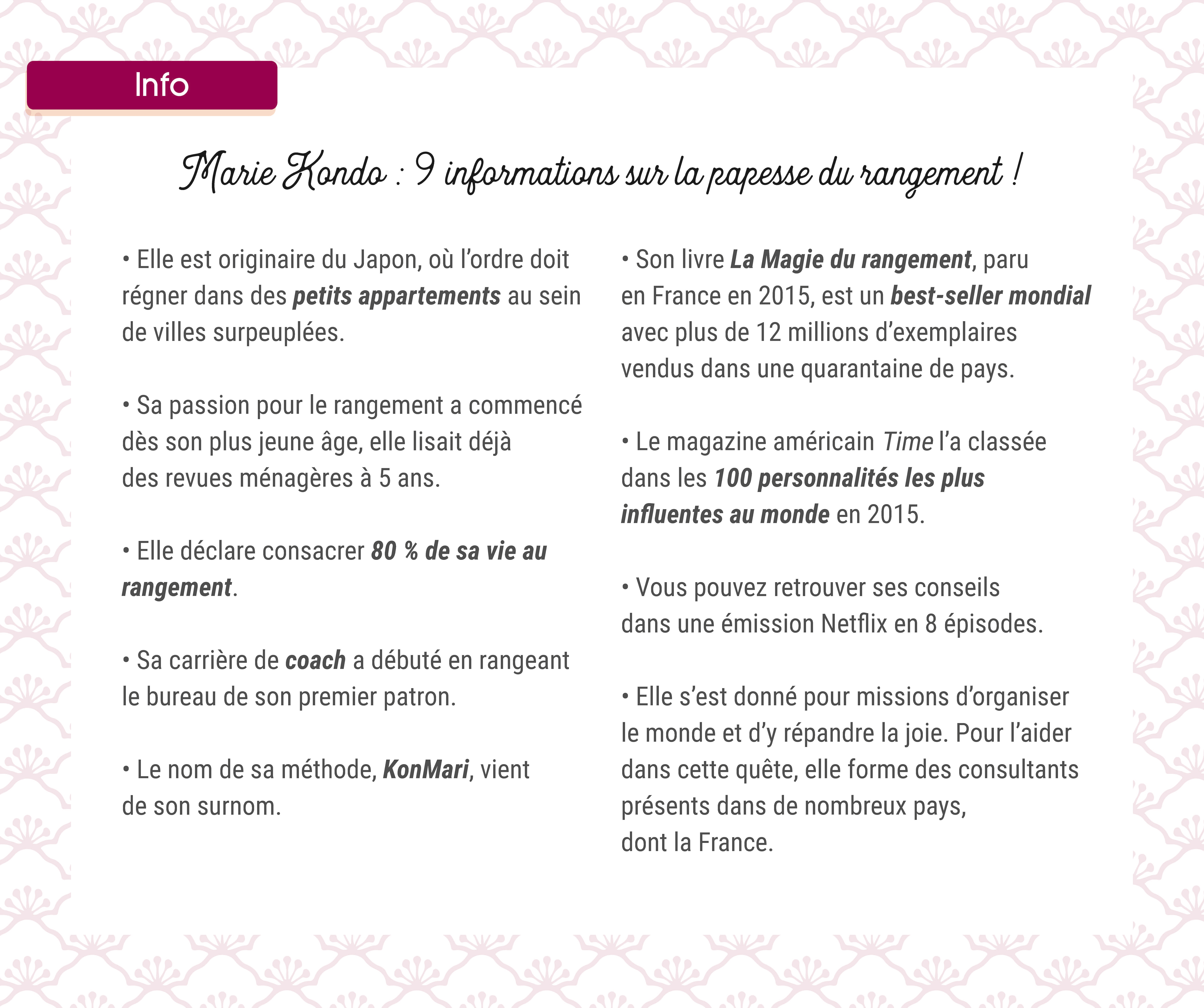 Info

Marie Kondo : 9 informations sur la papesse du rangement !

• Elle est originaire du Japon, où l'ordre doit régner dans des petits appartements au sein de villes surpeuplées.

• Sa passion pour le rangement a commencé dès son plus jeune âge, elle lisait déjà des revues ménagères à 5 ans.

• Elle déclare consacrer 80 % de sa vie au rangement.

• Sa carrière de coach a débuté en rangeant le bureau de son premier patron.

• Le nom de sa méthode, KonMari, vient de son surnom.

• Son livre La Magie du rangement, paru en France en 2015, est un best-seller mondial avec plus de 12 millions d'exemplaires vendus dans une quarantaine de pays.

• Le magazine américain Time l'a classée dans les 100 personnalités les plus influentes au monde en 2015.

• Vous pouvez retrouver ses conseils dans une émission Netflix en 8 épisodes.

• Elle s'est donné pour missions d'organiser le monde et d'y répandre la joie. Pour l'aider dans cette quête, elle forme des consultants présents dans de nombreux pays, dont la France.